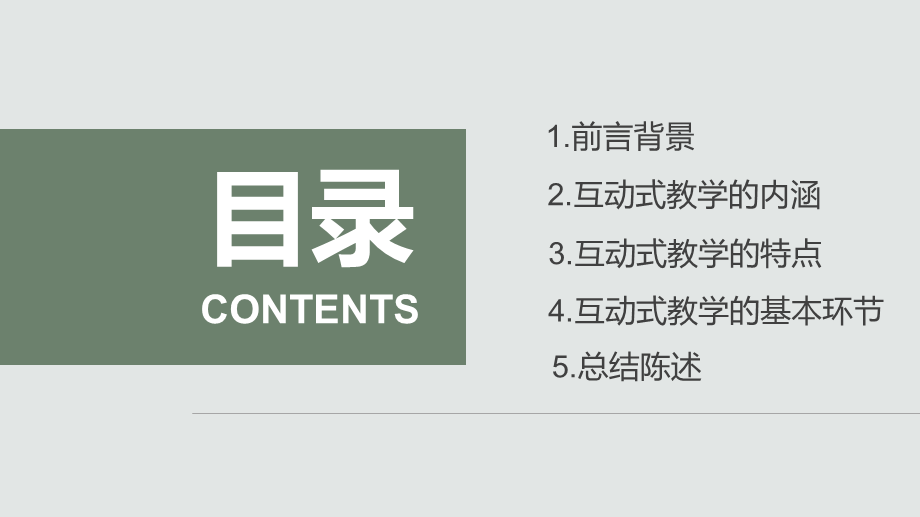 目录
CONTENTS

1.前言背景
2.互动式教学的内涵
3.互动式教学的特点
4.互动式教学的基本环节
5.总结陈述